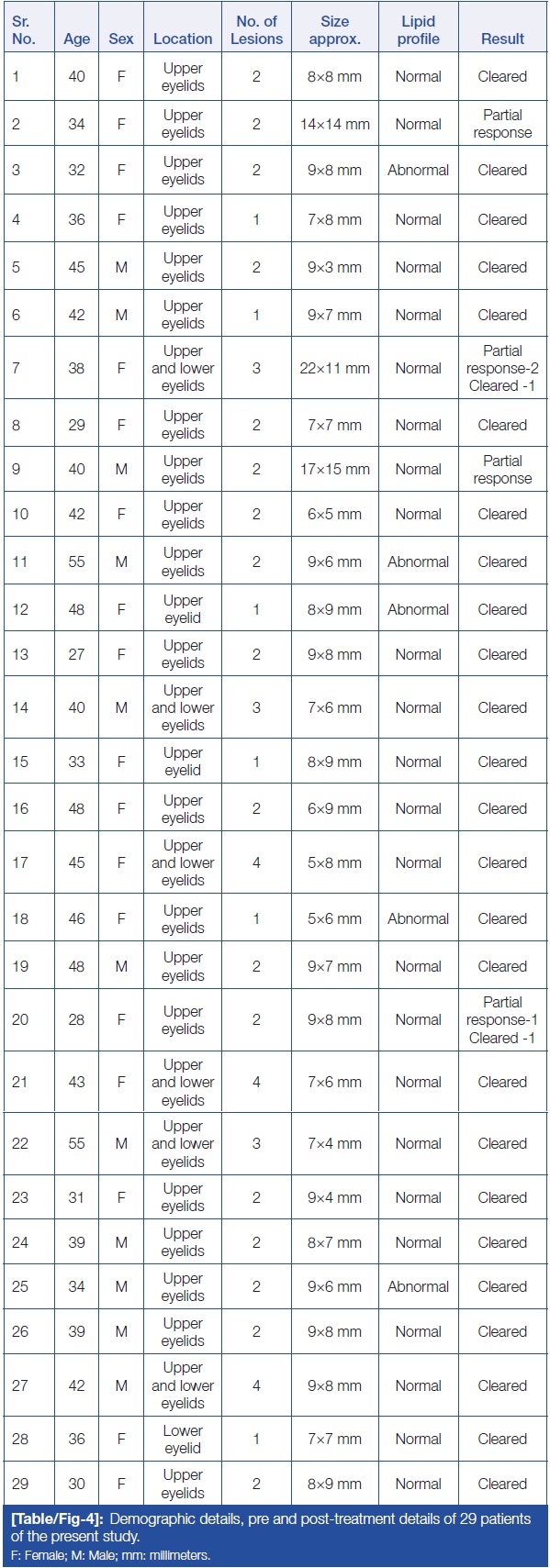 | Sr. No. | Age | Sex | Location | No. of Lesions | Size approx. | Lipid profile | Result |
|---|---|---|---|---|---|---|---|
| 1 | 40 | F | Upper eyelids | 2 | 8×8 mm | Normal | Cleared |
| 2 | 34 | F | Upper eyelids | 2 | 14×14 mm | Normal | Partial response |
| 3 | 32 | F | Upper eyelids | 2 | 9×8 mm | Abnormal | Cleared |
| 4 | 36 | F | Upper eyelids | 1 | 7×8 mm | Normal | Cleared |
| 5 | 45 | M | Upper eyelids | 2 | 9×3 mm | Normal | Cleared |
| 6 | 42 | M | Upper eyelids | 1 | 9×7 mm | Normal | Cleared |
| 7 | 38 | F | Upper and lower eyelids | 3 | 22×11 mm | Normal | Partial response-2 Cleared -1 |
| 8 | 29 | F | Upper eyelids | 2 | 7×7 mm | Normal | Cleared |
| 9 | 40 | M | Upper eyelids | 2 | 17×15 mm | Normal | Partial response |
| 10 | 42 | F | Upper eyelids | 2 | 6×5 mm | Normal | Cleared |
| 11 | 55 | M | Upper eyelids | 2 | 9×6 mm | Abnormal | Cleared |
| 12 | 48 | F | Upper eyelid | 1 | 8×9 mm | Abnormal | Cleared |
| 13 | 27 | F | Upper eyelids | 2 | 9×8 mm | Normal | Cleared |
| 14 | 40 | M | Upper and lower eyelids | 3 | 7×6 mm | Normal | Cleared |
| 15 | 33 | F | Upper eyelid | 1 | 8×9 mm | Normal | Cleared |
| 16 | 48 | F | Upper eyelids | 2 | 6×9 mm | Normal | Cleared |
| 17 | 45 | F | Upper and lower eyelids | 4 | 5×8 mm | Normal | Cleared |
| 18 | 46 | F | Upper eyelids | 1 | 5×6 mm | Abnormal | Cleared |
| 19 | 48 | M | Upper eyelids | 2 | 9×7 mm | Normal | Cleared |
| 20 | 28 | F | Upper eyelids | 2 | 9×8 mm | Normal | Partial response-1 Cleared -1 |
| 21 | 43 | F | Upper and lower eyelids | 4 | 7×6 mm | Normal | Cleared |
| 22 | 55 | M | Upper and lower eyelids | 3 | 7×4 mm | Normal | Cleared |
| 23 | 31 | F | Upper eyelids | 2 | 9×4 mm | Normal | Cleared |
| 24 | 39 | M | Upper eyelids | 2 | 8×7 mm | Normal | Cleared |
| 25 | 34 | M | Upper eyelids | 2 | 9×6 mm | Abnormal | Cleared |
| 26 | 39 | M | Upper eyelids | 2 | 9×8 mm | Normal | Cleared |
| 27 | 42 | M | Upper and lower eyelids | 4 | 9×8 mm | Normal | Cleared |
| 28 | 36 | F | Lower eyelid | 1 | 7×7 mm | Normal | Cleared |
| 29 | 30 | F | Upper eyelids | 2 | 8×9 mm | Normal | Cleared |

[Table/Fig-4]: Demographic details, pre and post-treatment details of 29 patients of the present study.
F: Female; M: Male; mm: millimeters.